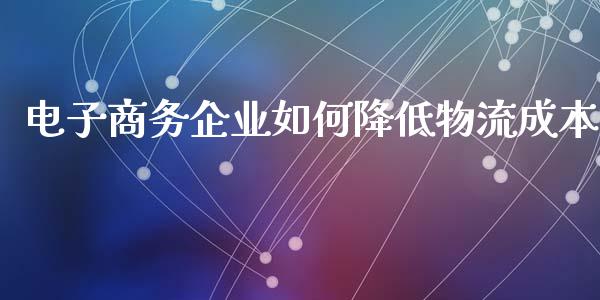 电子商务企业如何降低物流成本